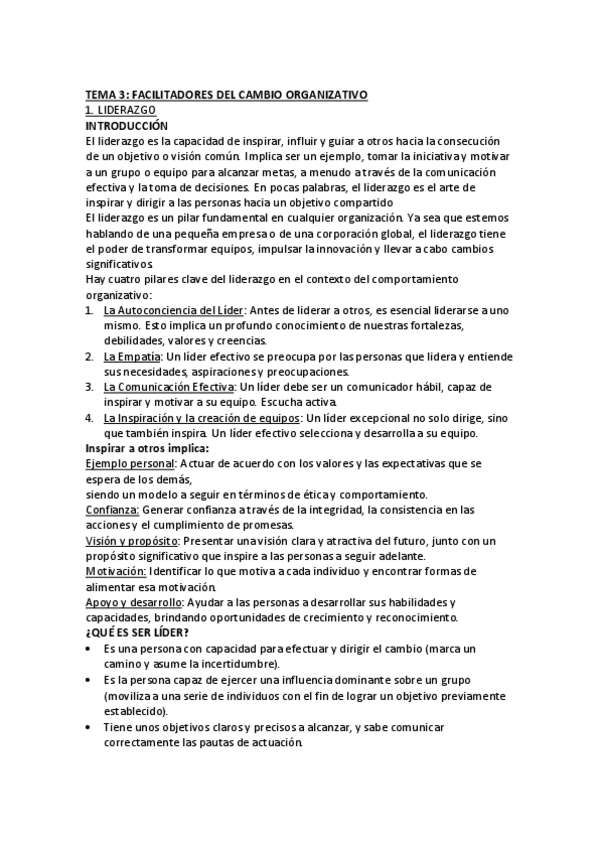 TEMA 3: FACILITADORES DEL CAMBIO ORGANIZATIVO
1. LIDERAZGO
INTRODUCCIÓN
El liderazgo es la capacidad de inspirar, influir y guiar a otros hacia la consecución de un objetivo o visión común. Implica ser un ejemplo, tomar la iniciativa y motivar a un grupo o equipo para alcanzar metas, a menudo a través de la comunicación efectiva y la toma de decisiones. En pocas palabras, el liderazgo es el arte de inspirar y dirigir a las personas hacia un objetivo compartido
El liderazgo es un pilar fundamental en cualquier organización. Ya sea que estemos hablando de una pequeña empresa o de una corporación global, el liderazgo tiene el poder de transformar equipos, impulsar la innovación y llevar a cabo cambios significativos.
Hay cuatro pilares clave del liderazgo en el contexto del comportamiento organizativo:
1. La Autoconciencia del Líder: Antes de liderar a otros, es esencial liderarse a uno mismo. Esto implica un profundo conocimiento de nuestras fortalezas, debilidades, valores y creencias.
2. La Empatía: Un líder efectivo se preocupa por las personas que lidera y entiende sus necesidades, aspiraciones y preocupaciones.
3. La Comunicación Efectiva: Un líder debe ser un comunicador hábil, capaz de inspirar y motivar a su equipo. Escucha activa.
4. La Inspiración y la creación de equipos: Un líder excepcional no solo dirige, sino que también inspira. Un líder efectivo selecciona y desarrolla a su equipo.
Inspirar a otros implica:
Ejemplo personal: Actuar de acuerdo con los valores y las expectativas que se espera de los demás,
siendo un modelo a seguir en términos de ética y comportamiento.
Confianza: Generar confianza a través de la integridad, la consistencia en las acciones y el cumplimiento de promesas.
Visión y propósito: Presentar una visión clara y atractiva del futuro, junto con un propósito significativo que inspire a las personas a seguir adelante.
Motivación: Identificar lo que motiva a cada individuo y encontrar formas de alimentar esa motivación.
Apoyo y desarrollo: Ayudar a las personas a desarrollar sus habilidades y capacidades, brindando oportunidades de crecimiento y reconocimiento.
¿QUÉ ES SER LÍDER?
• Es una persona con capacidad para efectuar y dirigir el cambio (marca un camino y asume la incertidumbre).
• Es la persona capaz de ejercer una influencia dominante sobre un grupo (moviliza a una serie de individuos con el fin de lograr un objetivo previamente establecido).
• Tiene unos objetivos claros y precisos a alcanzar, y sabe comunicar correctamente las pautas de actuación.